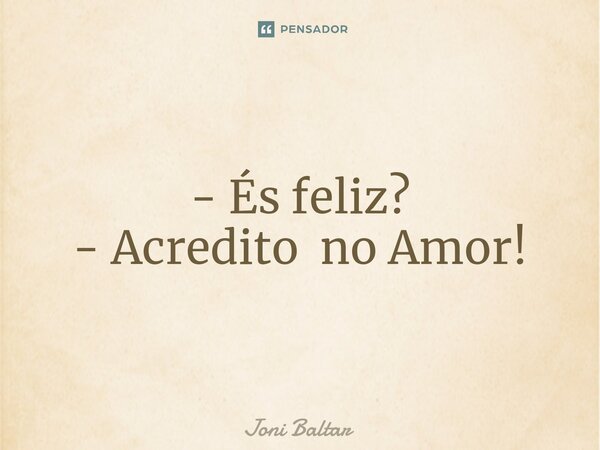 PENSADOR

- És feliz?
- Acredito no Amor!

Joni Baltar